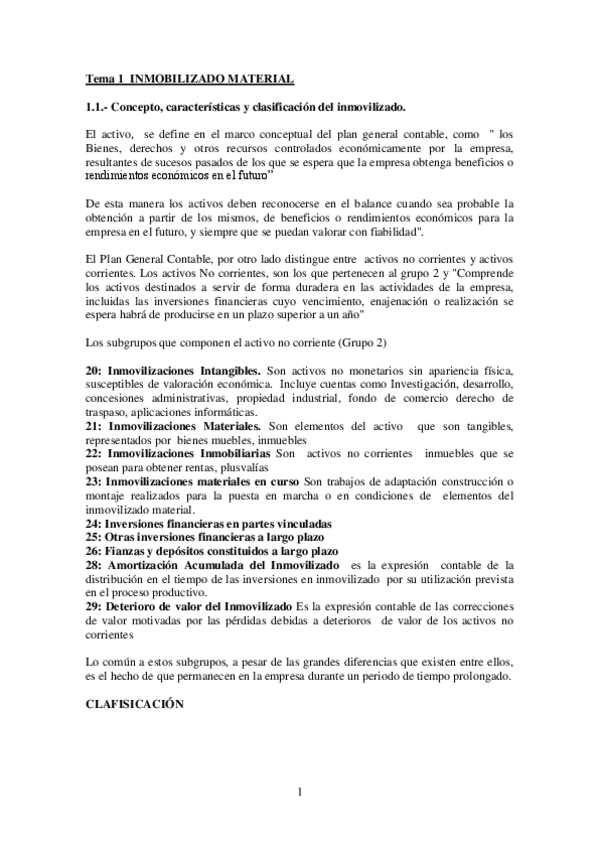 Tema 1 INMOBILIZADO MATERIAL

1.1.- Concepto, características y clasificación del inmovilizado.

El activo, se define en el marco conceptual del plan general contable, como " los Bienes, derechos y otros recursos controlados económicamente por la empresa, resultantes de sucesos pasados de los que se espera que la empresa obtenga beneficios o rendimientos económicos en el futuro"

De esta manera los activos deben reconocerse en el balance cuando sea probable la obtención a partir de los mismos, de beneficios o rendimientos económicos para la empresa en el futuro, y siempre que se puedan valorar con fiabilidad".

El Plan General Contable, por otro lado distingue entre activos no corrientes y activos corrientes. Los activos No corrientes, son los que pertenecen al grupo 2 y "Comprende los activos destinados a servir de forma duradera en las actividades de la empresa, incluidas las inversiones financieras cuyo vencimiento, enajenación o realización se espera habrá de producirse en un plazo superior a un año"

Los subgrupos que componen el activo no corriente (Grupo 2)

20: Inmovilizaciones Intangibles. Son activos no monetarios sin apariencia física, susceptibles de valoración económica. Incluye cuentas como Investigación, desarrollo, concesiones administrativas, propiedad industrial, fondo de comercio derecho de traspaso, aplicaciones informáticas.
21: Inmovilizaciones Materiales. Son elementos del activo que son tangibles, representados por bienes muebles, inmuebles
22: Inmovilizaciones Inmobiliarias Son activos no corrientes inmuebles que se posean para obtener rentas, plusvalías
23: Inmovilizaciones materiales en curso Son trabajos de adaptación construcción o montaje realizados para la puesta en marcha o en condiciones de elementos del inmovilizado material.
24: Inversiones financieras en partes vinculadas
25: Otras inversiones financieras a largo plazo
26: Fianzas y depósitos constituidos a largo plazo
28: Amortización Acumulada del Inmovilizado es la expresión contable de la distribución en el tiempo de las inversiones en inmovilizado por su utilización prevista en el proceso productivo.
29: Deterioro de valor del Inmovilizado Es la expresión contable de las correcciones de valor motivadas por las pérdidas debidas a deterioros de valor de los activos no corrientes

Lo común a estos subgrupos, a pesar de las grandes diferencias que existen entre ellos, es el hecho de que permanecen en la empresa durante un periodo de tiempo prolongado.

CLAFISICACIÓN

1